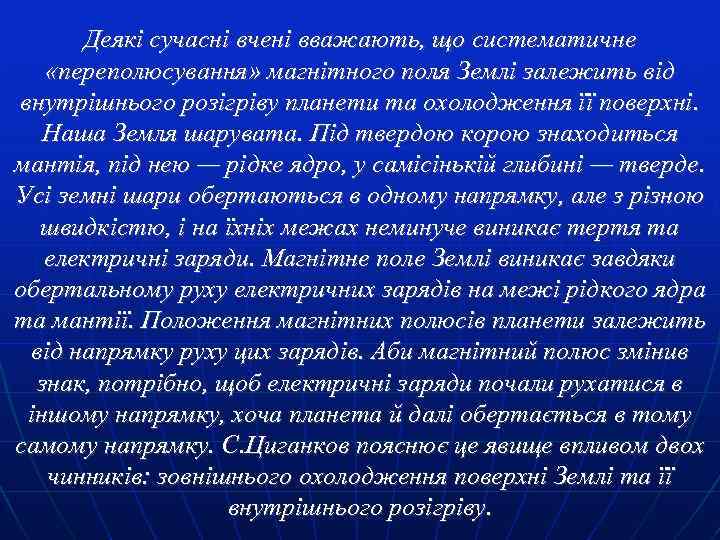 Деякі сучасні вчені вважають, що систематичне «переполюсування» магнітного поля Землі залежить від внутрішнього розігріву планети та охолодження її поверхні. Наша Земля шарувата. Під твердою корою знаходиться мантія, під нею — рідке ядро, у самісінькій глибині — тверде. Усі земні шари обертаються в одному напрямку, але з різною швидкістю, і на їхніх межах неминуче виникає тертя та електричні заряди. Магнітне поле Землі виникає завдяки обертальному руху електричних зарядів на межі рідкого ядра та мантії. Положення магнітних полюсів планети залежить від напрямку руху цих зарядів. Аби магнітний полюс змінив знак, потрібно, щоб електричні заряди почали рухатися в іншому напрямку, хоча планета й далі обертається в тому самому напрямку. С.Циганков пояснює це явище впливом двох чинників: зовнішнього охолодження поверхні Землі та її внутрішнього розігріву.